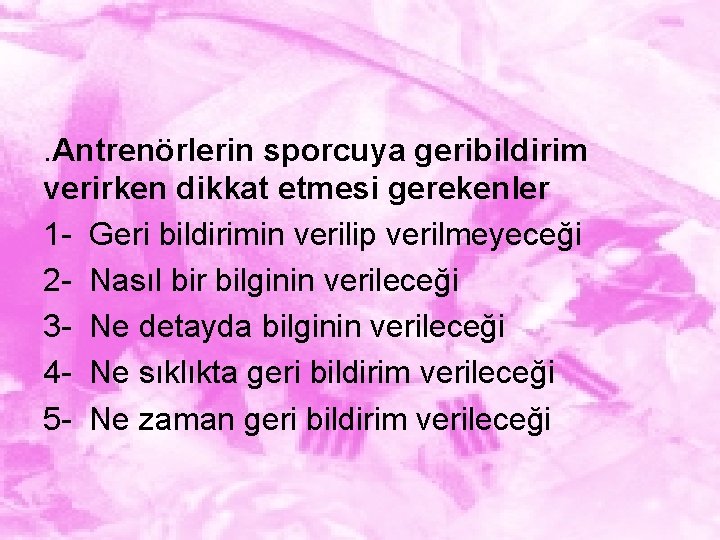 .Antrenörlerin sporcuya geribildirim verirken dikkat etmesi gerekenler

1- Geri bildirimin verilip verilmeyeceği

2- Nasıl bir bilginin verileceği

3- Ne detayda bilginin verileceği

4- Ne sıklıkta geri bildirim verileceği

5- Ne zaman geri bildirim verileceği